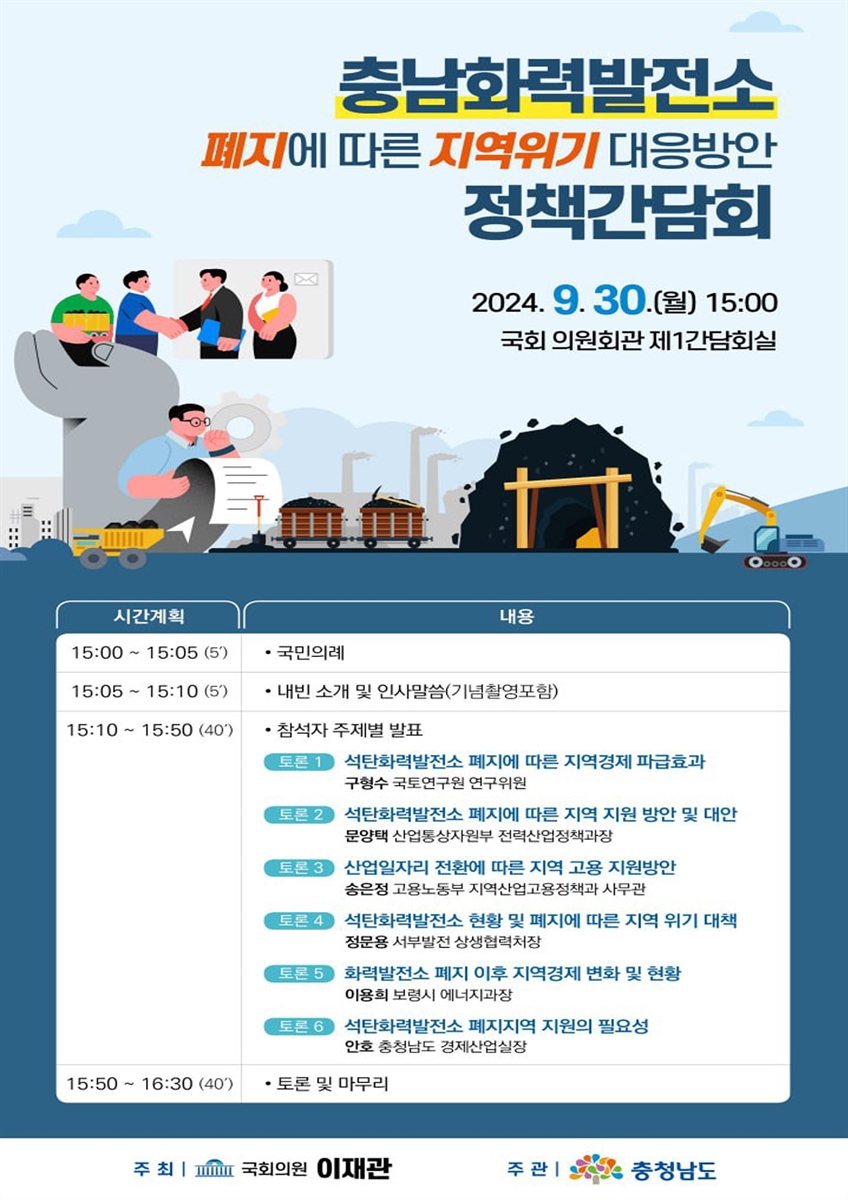 충남화력발전소
폐지에 따른 지역위기 대응방안
정책간담회

2024. 9. 30.(월) 15:00
국회 의원회관 제1간담회실

| 시간계획 | 내용 |
|---|---|
| 15:00 ~ 15:05 (5') | • 국민의례 |
| 15:05 ~ 15:10 (5') | • 내빈 소개 및 인사말씀(기념촬영포함) |
| 15:10 ~ 15:50 (40') | • 참석자 주제별 발표<br>토론 1 석탄화력발전소 폐지에 따른 지역경제 파급효과<br>구형수 국토연구원 연구위원<br>토론 2 석탄화력발전소 폐지에 따른 지역 지원 방안 및 대안<br>문양택 산업통상자원부 전력산업정책과장<br>토론 3 산업일자리 전환에 따른 지역 고용 지원방안<br>송은정 고용노동부 지역산업고용정책과 사무관<br>토론 4 석탄화력발전소 현황 및 폐지에 따른 지역 위기 대책<br>정문용 서부발전 상생협력처장<br>토론 5 화력발전소 폐지 이후 지역경제 변화 및 현황<br>이용희 보령시 에너지과장<br>토론 6 석탄화력발전소 폐지지역 지원의 필요성<br>안호 충청남도 경제산업실장 |
| 15:50 ~ 16:30 (40') | • 토론 및 마무리 |

주 최 | 국회의원 이재관
주 관 | 충청남도